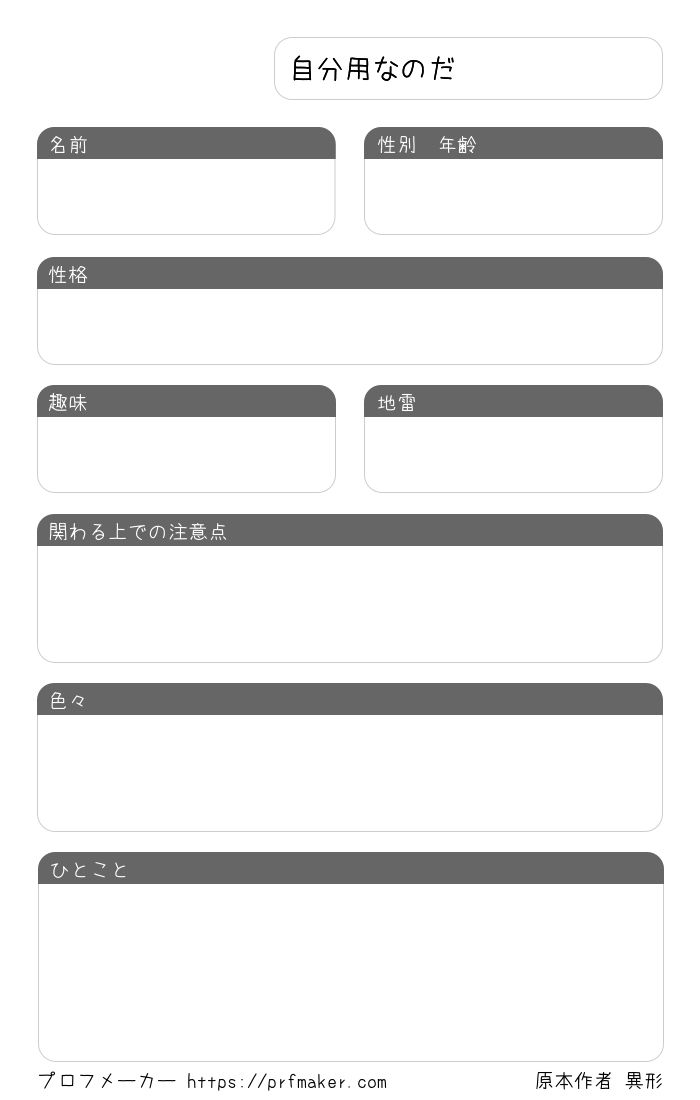 自分用なのだ

名前

性別　年齢

性格

趣味

地雷

関わる上での注意点

色々

ひとこと

プロフメーカー https://prfmaker.com

原本作者 異形